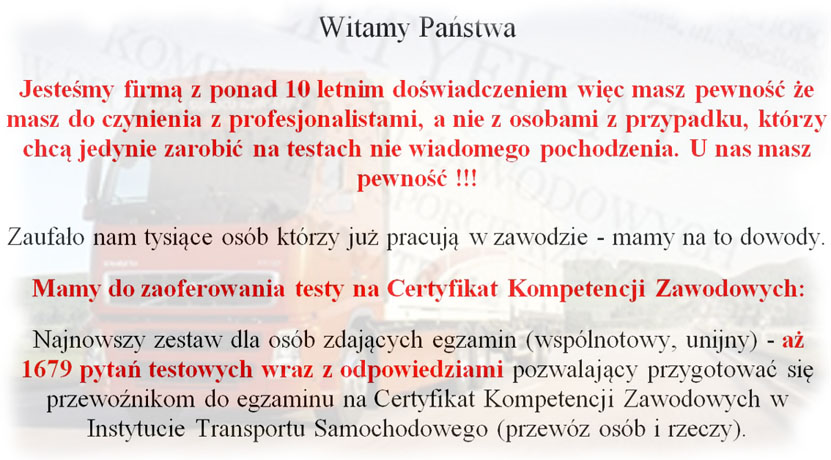 Witamy Państwa

Jesteśmy firmą z ponad 10 letnim doświadczeniem więc masz pewność że masz do czynienia z profesjonalistami, a nie z osobami z przypadku, którzy chcą jedynie zarobić na testach nie wiadomego pochodzenia. U nas masz pewność !!!

Zaufało nam tysiące osób którzy już pracują w zawodzie - mamy na to dowody.

Mamy do zaoferowania testy na Certyfikat Kompetencji Zawodowych:

Najnowszy zestaw dla osób zdających egzamin (wspólnotowy, unijny) - aż 1679 pytań testowych wraz z odpowiedziami pozwalający przygotować się przewoźnikom do egzaminu na Certyfikat Kompetencji Zawodowych w Instytucie Transportu Samochodowego (przewóz osób i rzeczy).